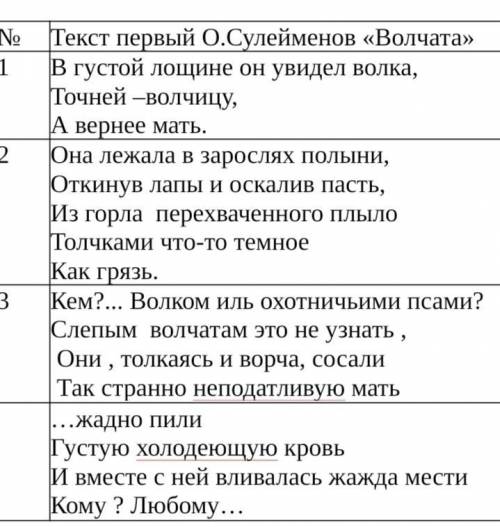 | № | Текст первый О.Сулейменов «Волчата» |
|---|---|
| 1 | В густой лощине он увидел волка, Точней –волчицу, А вернее мать. |
| 2 | Она лежала в зарослях полыни, Откинув лапы и оскалив пасть, Из горла перехваченного плыло Толчками что-то темное Как грязь. |
| 3 | Кем?... Волком иль охотничьими псами? Слепым волчатам это не узнать , Они , толкаясь и ворча, сосали Так странно неподатливую мать |
| | …жадно пили Густую холодеющую кровь И вместе с ней вливалась жажда мести Кому ? Любому… |